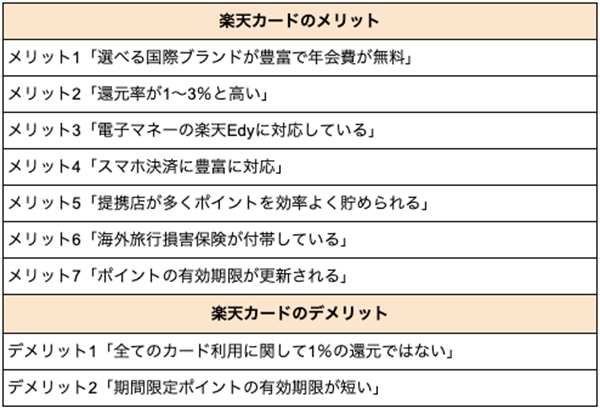 | 楽天カードのメリット |
|---|
| メリット1「選べる国際ブランドが豊富で年会費が無料」 |
| メリット2「還元率が1〜3%と高い」 |
| メリット3「電子マネーの楽天Edyに対応している」 |
| メリット4「スマホ決済に豊富に対応」 |
| メリット5「提携店が多くポイントを効率よく貯められる」 |
| メリット6「海外旅行損害保険が付帯している」 |
| メリット7「ポイントの有効期限が更新される」 |
| 楽天カードのデメリット |
| デメリット1「全てのカード利用に関して1%の還元ではない」 |
| デメリット2「期間限定ポイントの有効期限が短い」 |